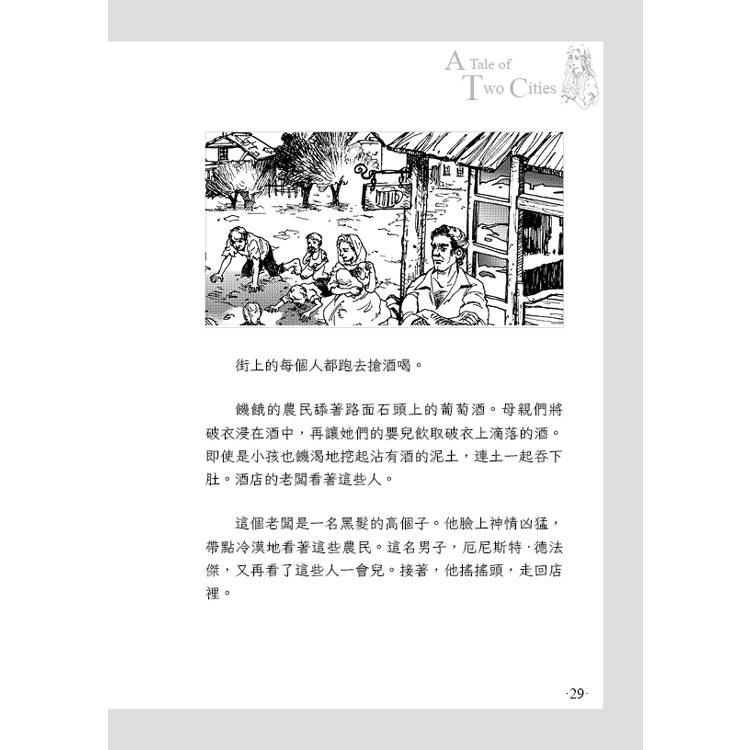 A Tale of
Two Cities

街上的每個人都跑去搶酒喝。

饑餓的農民舔著路面石頭上的葡萄酒。母親們將破衣浸在酒中，再讓她們的嬰兒飲取破衣上滴落的酒。即使是小孩也饑渴地挖起沾有酒的泥土，連土一起吞下肚。酒店的老闆看著這些人。

這個老闆是一名黑髮的高個子。他臉上神情凶猛，帶點冷漠地看著這些農民。這名男子，厄尼斯特·德法傑，又再看了這些人一會兒。接著，他搖搖頭，走回店裡。

-29-